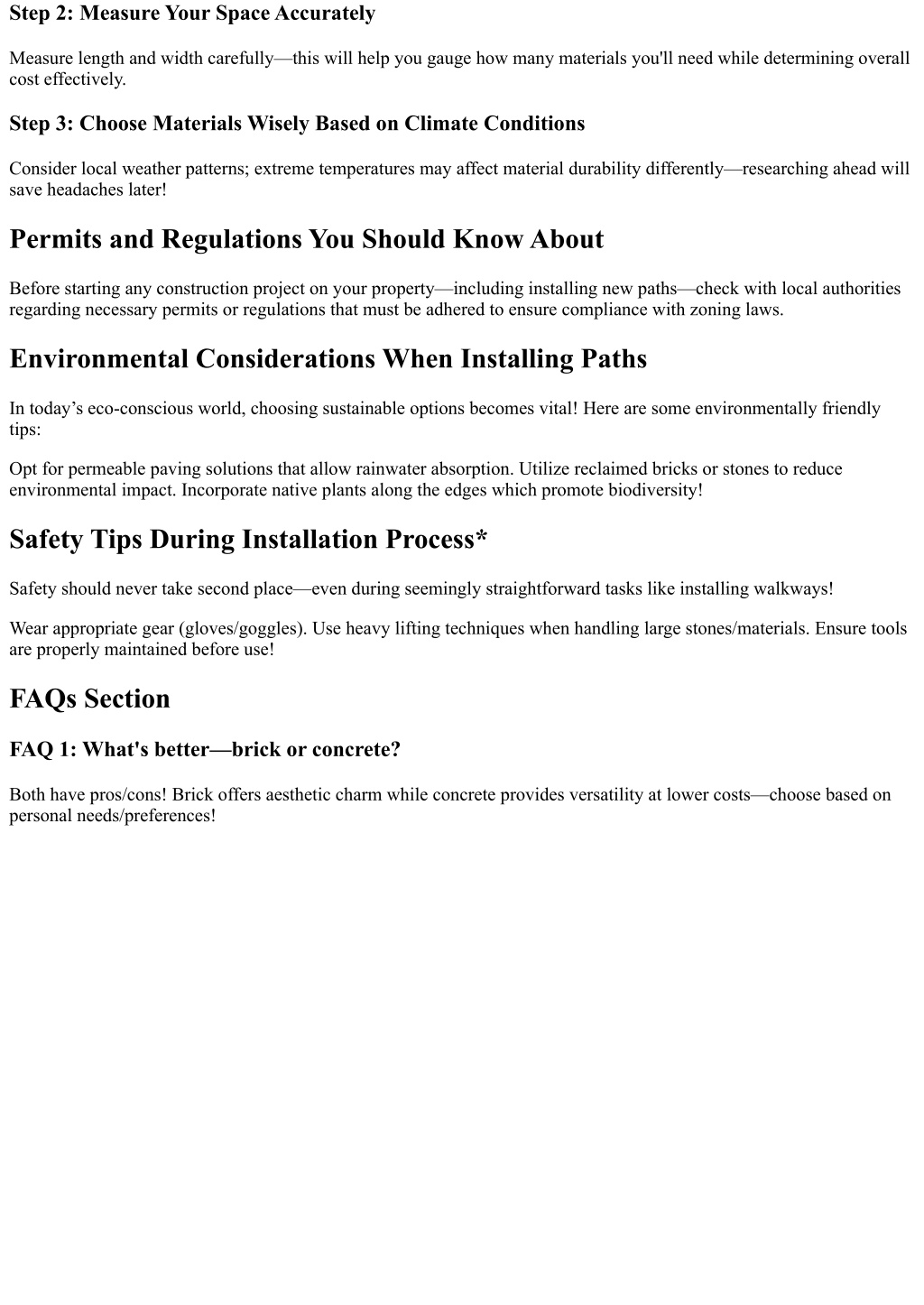 Step 2: Measure Your Space Accurately

Measure length and width carefully—this will help you gauge how many materials you'll need while determining overall cost effectively.

Step 3: Choose Materials Wisely Based on Climate Conditions

Consider local weather patterns; extreme temperatures may affect material durability differently—researching ahead will save headaches later!

Permits and Regulations You Should Know About

Before starting any construction project on your property—including installing new paths—check with local authorities regarding necessary permits or regulations that must be adhered to ensure compliance with zoning laws.

Environmental Considerations When Installing Paths

In today’s eco-conscious world, choosing sustainable options becomes vital! Here are some environmentally friendly tips:

Opt for permeable paving solutions that allow rainwater absorption. Utilize reclaimed bricks or stones to reduce environmental impact. Incorporate native plants along the edges which promote biodiversity!

Safety Tips During Installation Process*

Safety should never take second place—even during seemingly straightforward tasks like installing walkways!

Wear appropriate gear (gloves/goggles). Use heavy lifting techniques when handling large stones/materials. Ensure tools are properly maintained before use!

FAQs Section

FAQ 1: What's better—brick or concrete?

Both have pros/cons! Brick offers aesthetic charm while concrete provides versatility at lower costs—choose based on personal needs/preferences!